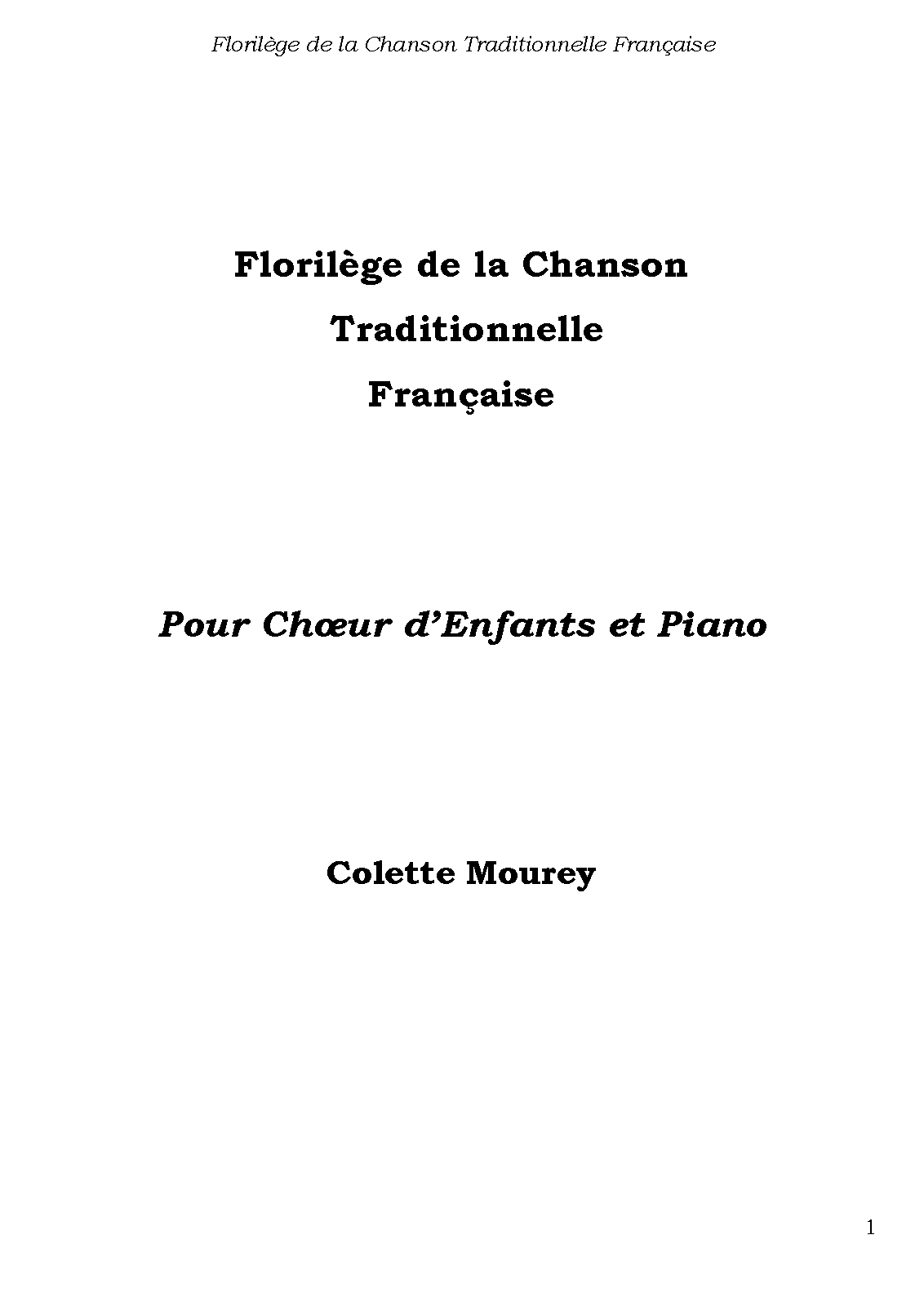 Florilège de la Chanson Traditionnelle Française

Florilège de la Chanson
Traditionnelle
Française

Pour Chœur d'Enfants et Piano

Colette Mourey

1